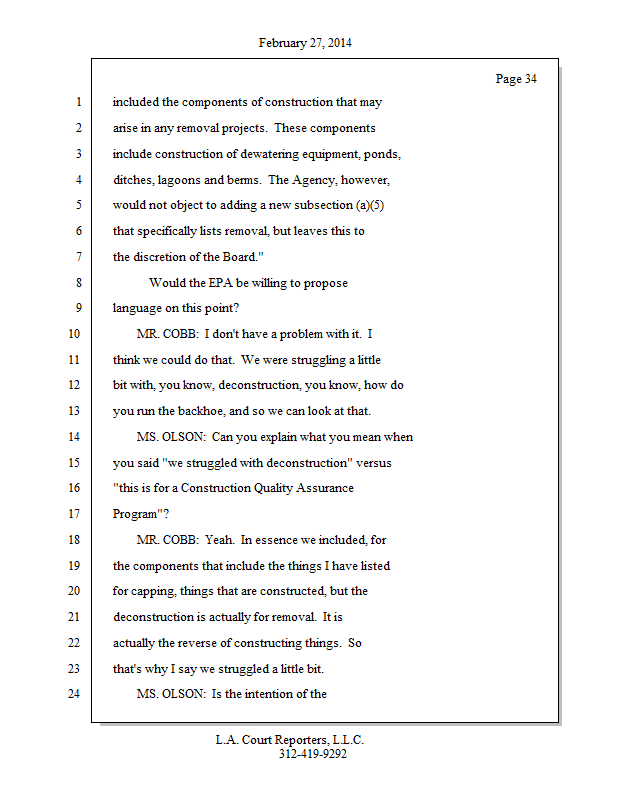 February 27, 2014

Page 34

1 included the components of construction that may
2 arise in any removal projects. These components
3 include construction of dewatering equipment, ponds,
4 ditches, lagoons and berms. The Agency, however,
5 would not object to adding a new subsection (a)(5)
6 that specifically lists removal, but leaves this to
7 the discretion of the Board."
8 Would the EPA be willing to propose
9 language on this point?
10 MR. COBB: I don't have a problem with it. I
11 think we could do that. We were struggling a little
12 bit with, you know, deconstruction, you know, how do
13 you run the backhoe, and so we can look at that.
14 MS. OLSON: Can you explain what you mean when
15 you said "we struggled with deconstruction" versus
16 "this is for a Construction Quality Assurance
17 Program"?
18 MR. COBB: Yeah. In essence we included, for
19 the components that include the things I have listed
20 for capping, things that are constructed, but the
21 deconstruction is actually for removal. It is
22 actually the reverse of constructing things. So
23 that's why I say we struggled a little bit.
24 MS. OLSON: Is the intention of the

L.A. Court Reporters, L.L.C.
312-419-9292